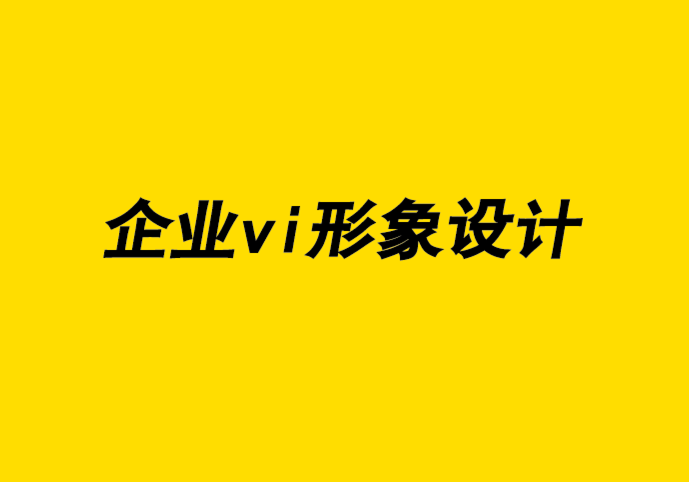 企业vi形象设计